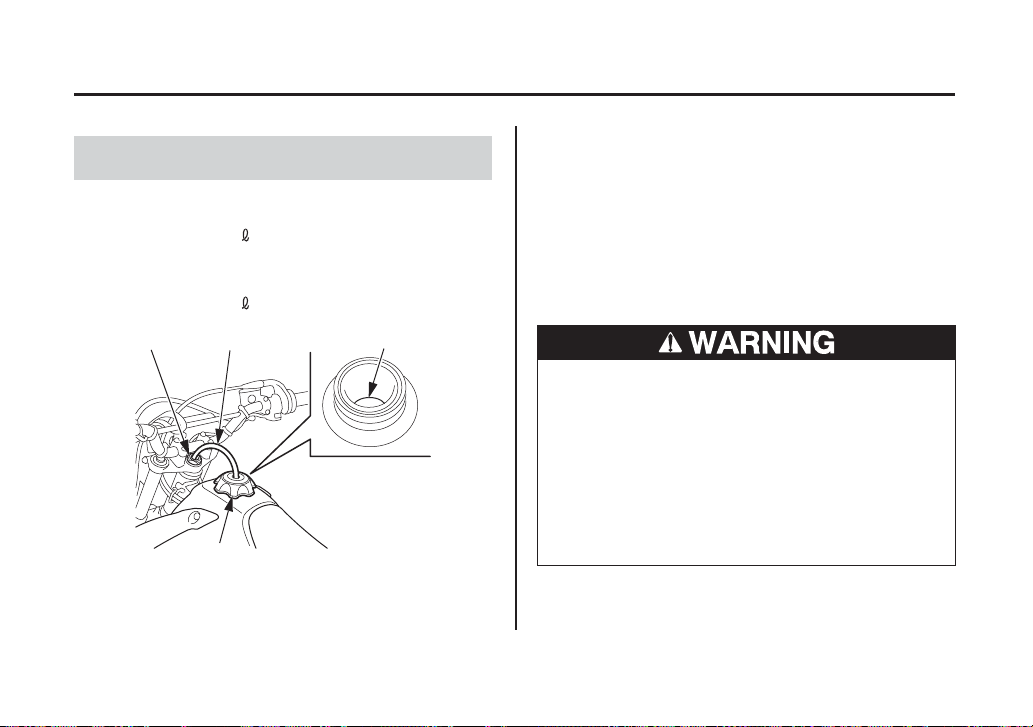 ℓ

ℓ

WARNING